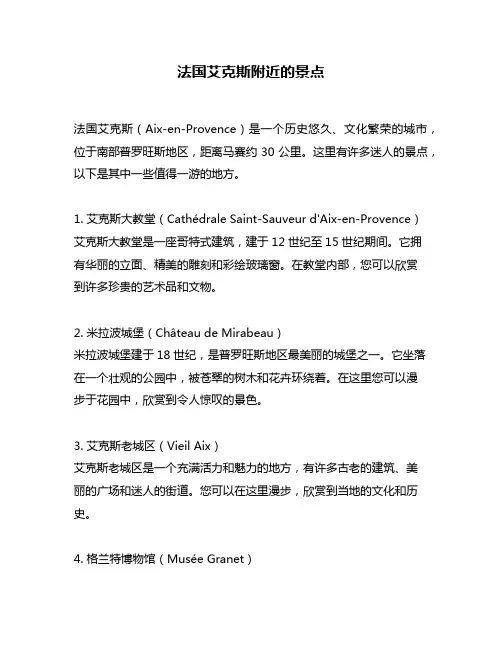 法国艾克斯附近的景点

法国艾克斯（Aix-en-Provence）是一个历史悠久、文化繁荣的城市，位于南部普罗旺斯地区，距离马赛约 30 公里。这里有许多迷人的景点，以下是其中一些值得一游的地方。

1. 艾克斯大教堂（Cathédrale Saint-Sauveur d'Aix-en-Provence）
艾克斯大教堂是一座哥特式建筑，建于 12 世纪至 15 世纪期间。它拥有华丽的立面、精美的雕刻和彩绘玻璃窗。在教堂内部，您可以欣赏到许多珍贵的艺术品和文物。

2. 米拉波城堡（Château de Mirabeau）
米拉波城堡建于 18 世纪，是普罗旺斯地区最美丽的城堡之一。它坐落在一个壮观的公园中，被苍翠的树木和花卉环绕着。在这里您可以漫步于花园中，欣赏到令人惊叹的景色。

3. 艾克斯老城区（Vieil Aix）
艾克斯老城区是一个充满活力和魅力的地方，有许多古老的建筑、美丽的广场和迷人的街道。您可以在这里漫步，欣赏到当地的文化和历史。

4. 格兰特博物馆（Musée Granet）